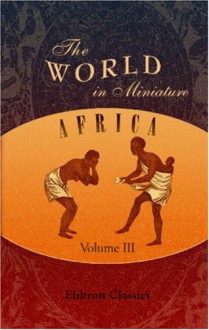 The WORLD in Miniature

AFRICA

Volume III

Elibron Classics